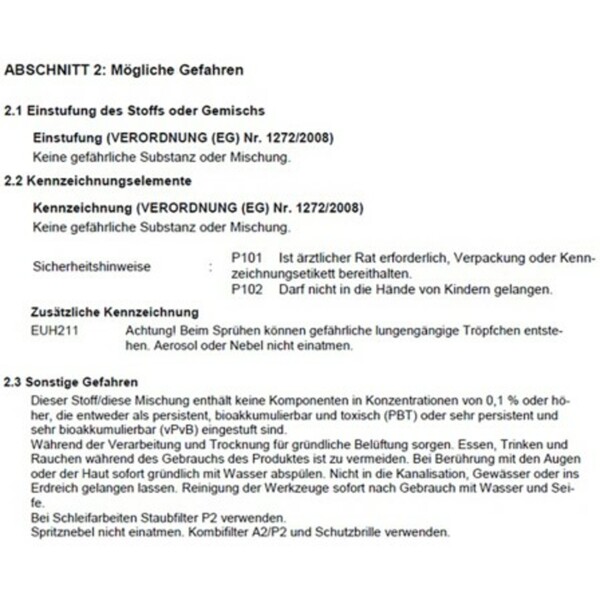 ABSCHNITT 2: Mögliche Gefahren

2.1 Einstufung des Stoffs oder Gemischs

Einstufung (VERORDNUNG (EG) Nr. 1272/2008)
Keine gefährliche Substanz oder Mischung.

2.2 Kennzeichnungselemente

Kennzeichnung (VERORDNUNG (EG) Nr. 1272/2008)
Keine gefährliche Substanz oder Mischung.

Sicherheitshinweise : P101 Ist ärztlicher Rat erforderlich, Verpackung oder Kennzeichnungsetikett bereithalten.
P102 Darf nicht in die Hände von Kindern gelangen.

Zusätzliche Kennzeichnung
EUH211 Achtung! Beim Sprühen können gefährliche lungengängige Tröpfchen entstehen. Aerosol oder Nebel nicht einatmen.

2.3 Sonstige Gefahren
Dieser Stoff/diese Mischung enthält keine Komponenten in Konzentrationen von 0,1 % oder höher, die entweder als persistent, bioakkumulierbar und toxisch (PBT) oder sehr persistent und sehr bioakkumulierbar (vPvB) eingestuft sind.
Während der Verarbeitung und Trocknung für gründliche Belüftung sorgen. Essen, Trinken und Rauchen während des Gebrauchs des Produktes ist zu vermeiden. Bei Berührung mit den Augen oder der Haut sofort gründlich mit Wasser abspülen. Nicht in die Kanalisation, Gewässer oder ins Erdreich gelangen lassen. Reinigung der Werkzeuge sofort nach Gebrauch mit Wasser und Seife.
Bei Schleifarbeiten Staubfilter P2 verwenden.
Spritznebel nicht einatmen. Kombifilter A2/P2 und Schutzbrille verwenden.